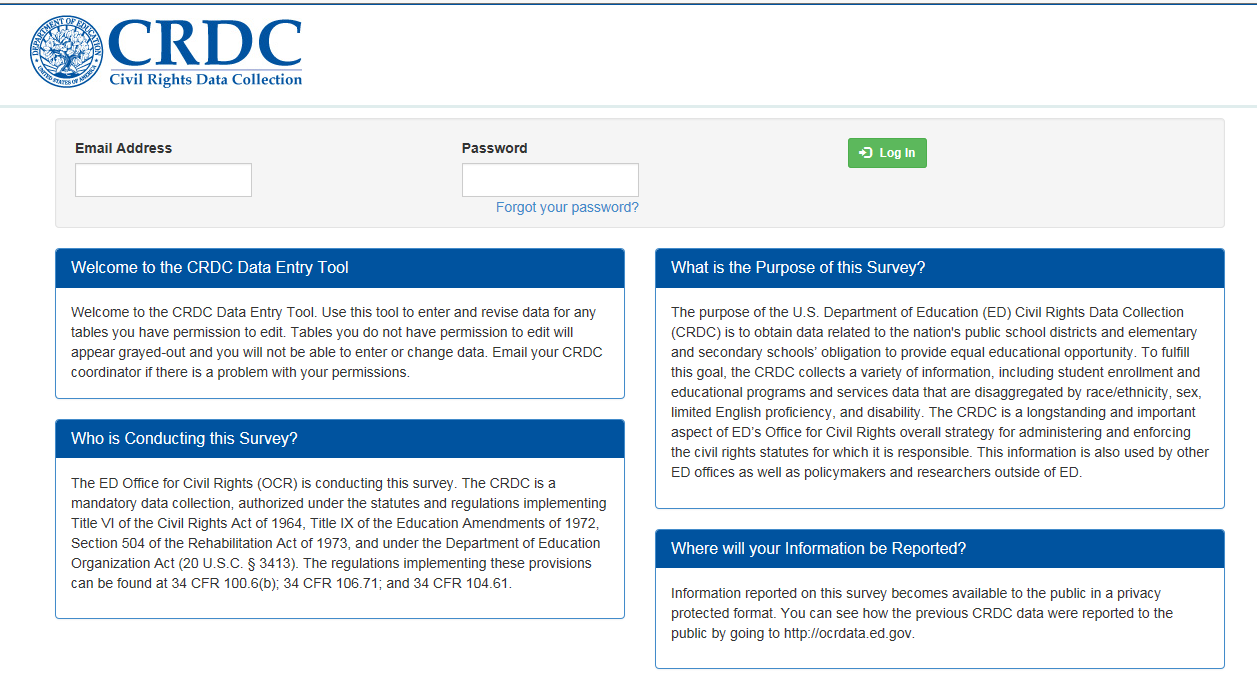 DEPARTMENT OF EDUCATION
UNITED STATES OF AMERICA

CRDC
Civil Rights Data Collection

Email Address

Password

Forgot your password?

Log In

Welcome to the CRDC Data Entry Tool

Welcome to the CRDC Data Entry Tool. Use this tool to enter and revise data for any tables you have permission to edit. Tables you do not have permission to edit will appear grayed-out and you will not be able to enter or change data. Email your CRDC coordinator if there is a problem with your permissions.

Who is Conducting this Survey?

The ED Office for Civil Rights (OCR) is conducting this survey. The CRDC is a mandatory data collection, authorized under the statutes and regulations implementing Title VI of the Civil Rights Act of 1964, Title IX of the Education Amendments of 1972, Section 504 of the Rehabilitation Act of 1973, and under the Department of Education Organization Act (20 U.S.C. § 3413). The regulations implementing these provisions can be found at 34 CFR 100.6(b); 34 CFR 106.71; and 34 CFR 104.61.

What is the Purpose of this Survey?

The purpose of the U.S. Department of Education (ED) Civil Rights Data Collection (CRDC) is to obtain data related to the nation's public school districts and elementary and secondary schools' obligation to provide equal educational opportunity. To fulfill this goal, the CRDC collects a variety of information, including student enrollment and educational programs and services data that are disaggregated by race/ethnicity, sex, limited English proficiency, and disability. The CRDC is a longstanding and important aspect of ED's Office for Civil Rights overall strategy for administering and enforcing the civil rights statutes for which it is responsible. This information is also used by other ED offices as well as policymakers and researchers outside of ED.

Where will your Information be Reported?

Information reported on this survey becomes available to the public in a privacy protected format. You can see how the previous CRDC data were reported to the public by going to http://ocrdata.ed.gov.